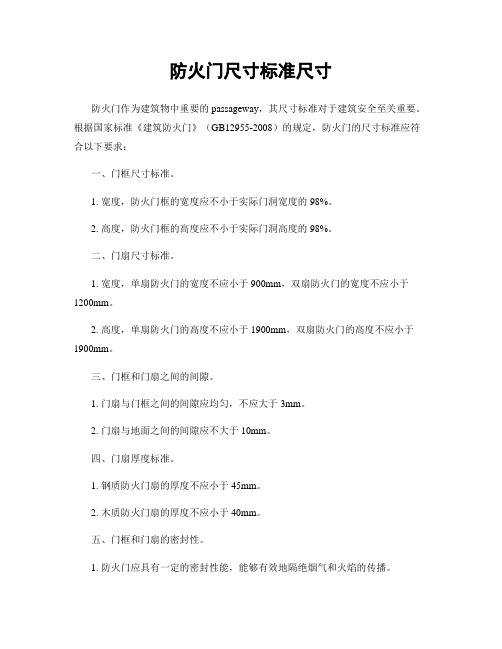 防火门尺寸标准尺寸

防火门作为建筑物中重要的 passageway，其尺寸标准对于建筑安全至关重要。根据国家标准《建筑防火门》（GB12955-2008）的规定，防火门的尺寸标准应符合以下要求：

一、门框尺寸标准。

1. 宽度，防火门框的宽度应不小于实际门洞宽度的 98%。

2. 高度，防火门框的高度应不小于实际门洞高度的 98%。

二、门扇尺寸标准。

1. 宽度，单扇防火门的宽度不应小于 900mm，双扇防火门的宽度不应小于 1200mm。

2. 高度，单扇防火门的高度不应小于 1900mm，双扇防火门的高度不应小于 1900mm。

三、门框和门扇之间的间隙。

1. 门扇与门框之间的间隙应均匀，不应大于 3mm。

2. 门扇与地面之间的间隙应不大于 10mm。

四、门扇厚度标准。

1. 钢质防火门扇的厚度不应小于 45mm。

2. 木质防火门扇的厚度不应小于 40mm。

五、门框和门扇的密封性。

1. 防火门应具有一定的密封性能，能够有效地隔绝烟气和火焰的传播。